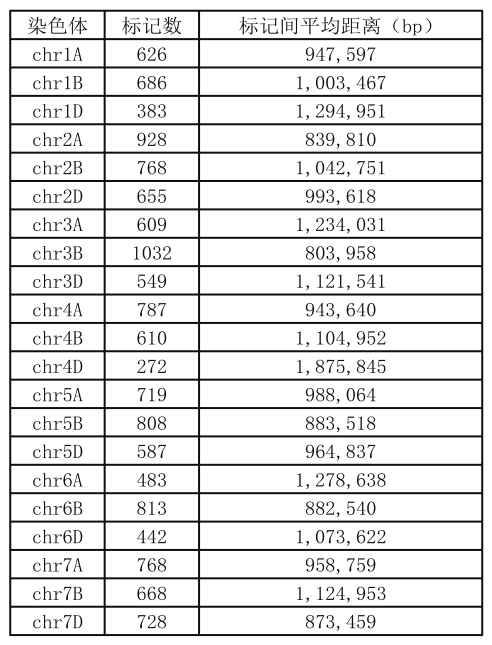 | 染色体 | 标记数 | 标记间平均距离（bp） |
|---|---|---|
| chr1A | 626 | 947,597 |
| chr1B | 686 | 1,003,467 |
| chr1D | 383 | 1,294,951 |
| chr2A | 928 | 839,810 |
| chr2B | 768 | 1,042,751 |
| chr2D | 655 | 993,618 |
| chr3A | 609 | 1,234,031 |
| chr3B | 1032 | 803,958 |
| chr3D | 549 | 1,121,541 |
| chr4A | 787 | 943,640 |
| chr4B | 610 | 1,104,952 |
| chr4D | 272 | 1,875,845 |
| chr5A | 719 | 988,064 |
| chr5B | 808 | 883,518 |
| chr5D | 587 | 964,837 |
| chr6A | 483 | 1,278,638 |
| chr6B | 813 | 882,540 |
| chr6D | 442 | 1,073,622 |
| chr7A | 768 | 958,759 |
| chr7B | 668 | 1,124,953 |
| chr7D | 728 | 873,459 |